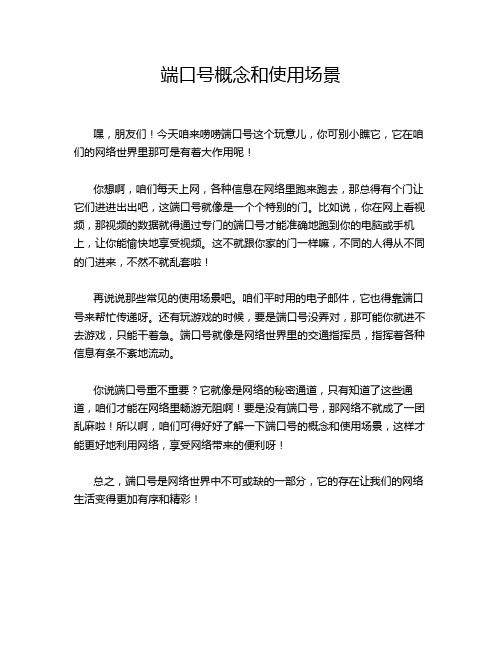 端口号概念和使用场景

嘿，朋友们！今天咱来唠唠端口号这个玩意儿，你可别小瞧它，它在咱们的网络世界里那可是有着大作用呢！

你想啊，咱们每天上网，各种信息在网络里跑来跑去，那总得有个门让它们进进出出吧，这端口号就像是一个个特别的门。比如说，你在网上看视频，那视频的数据就得通过专门的端口号才能准确地跑到你的电脑或手机上，让你能愉快地享受视频。这不就跟你家的门一样嘛，不同的人得从不同的门进来，不然不就乱套啦！

再说说那些常见的使用场景吧。咱们平时用的电子邮件，它也得靠端口号来帮忙传递呀。还有玩游戏的时候，要是端口号没弄对，那可能你就进不去游戏，只能干着急。端口号就像是网络世界里的交通指挥员，指挥着各种信息有条不紊地流动。

你说端口号重不重要？它就像是网络的秘密通道，只有知道了这些通道，咱们才能在网络里畅游无阻啊！要是没有端口号，那网络不就成了一团乱麻啦！所以啊，咱们可得好好了解一下端口号的概念和使用场景，这样才能更好地利用网络，享受网络带来的便利呀！

总之，端口号是网络世界中不可或缺的一部分，它的存在让我们的网络生活变得更加有序和精彩！